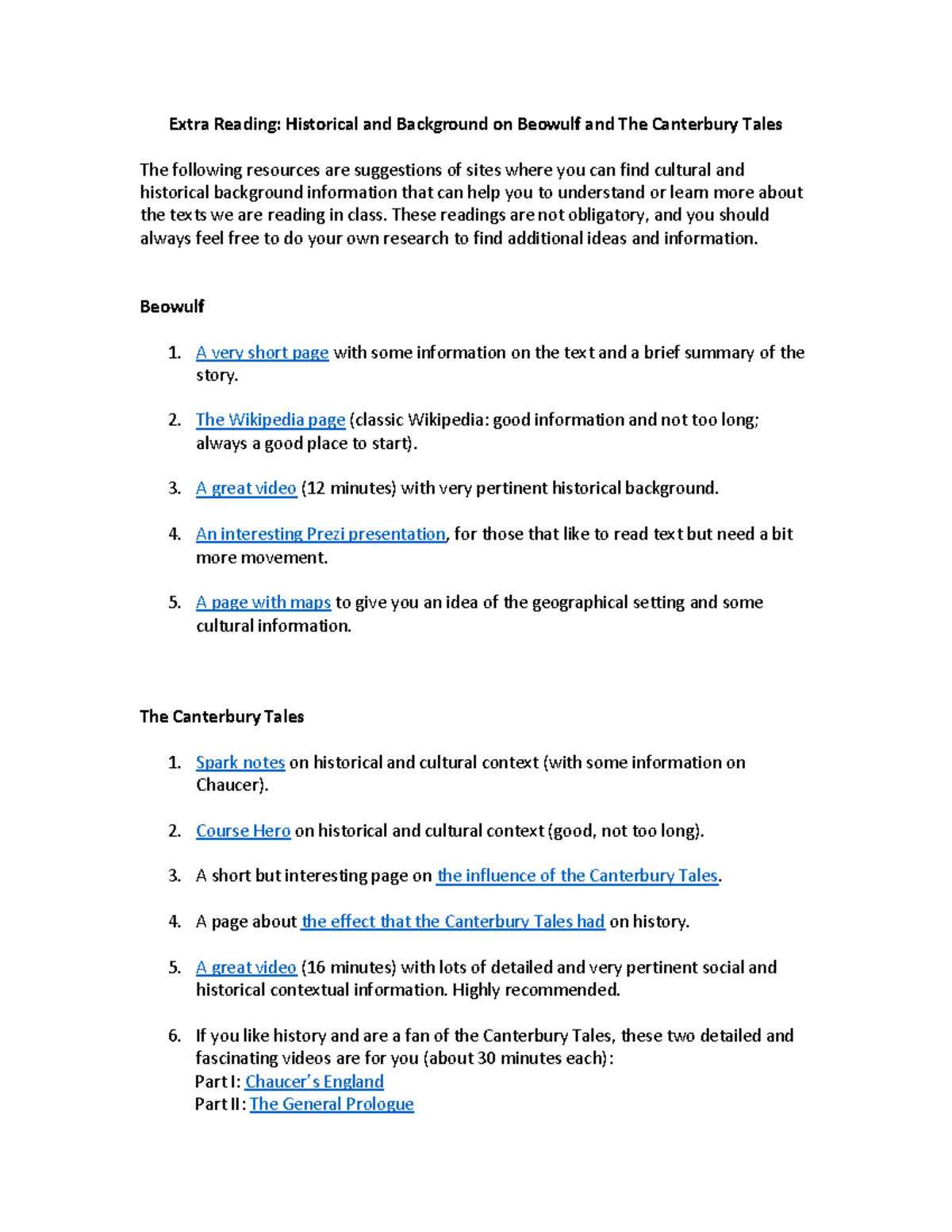 Extra Reading: Historical and Background on Beowulf and The Canterbury Tales

The following resources are suggestions of sites where you can find cultural and historical background information that can help you to understand or learn more about the texts we are reading in class. These readings are not obligatory, and you should always feel free to do your own research to find additional ideas and information.

Beowulf

1. A very short page with some information on the text and a brief summary of the story.

2. The Wikipedia page (classic Wikipedia: good information and not too long; always a good place to start).

3. A great video (12 minutes) with very pertinent historical background.

4. An interesting Prezi presentation, for those that like to read text but need a bit more movement.

5. A page with maps to give you an idea of the geographical setting and some cultural information.

The Canterbury Tales

1. Spark notes on historical and cultural context (with some information on Chaucer).

2. Course Hero on historical and cultural context (good, not too long).

3. A short but interesting page on the influence of the Canterbury Tales.

4. A page about the effect that the Canterbury Tales had on history.

5. A great video (16 minutes) with lots of detailed and very pertinent social and historical contextual information. Highly recommended.

6. If you like history and are a fan of the Canterbury Tales, these two detailed and fascinating videos are for you (about 30 minutes each):
Part I: Chaucer's England
Part II: The General Prologue